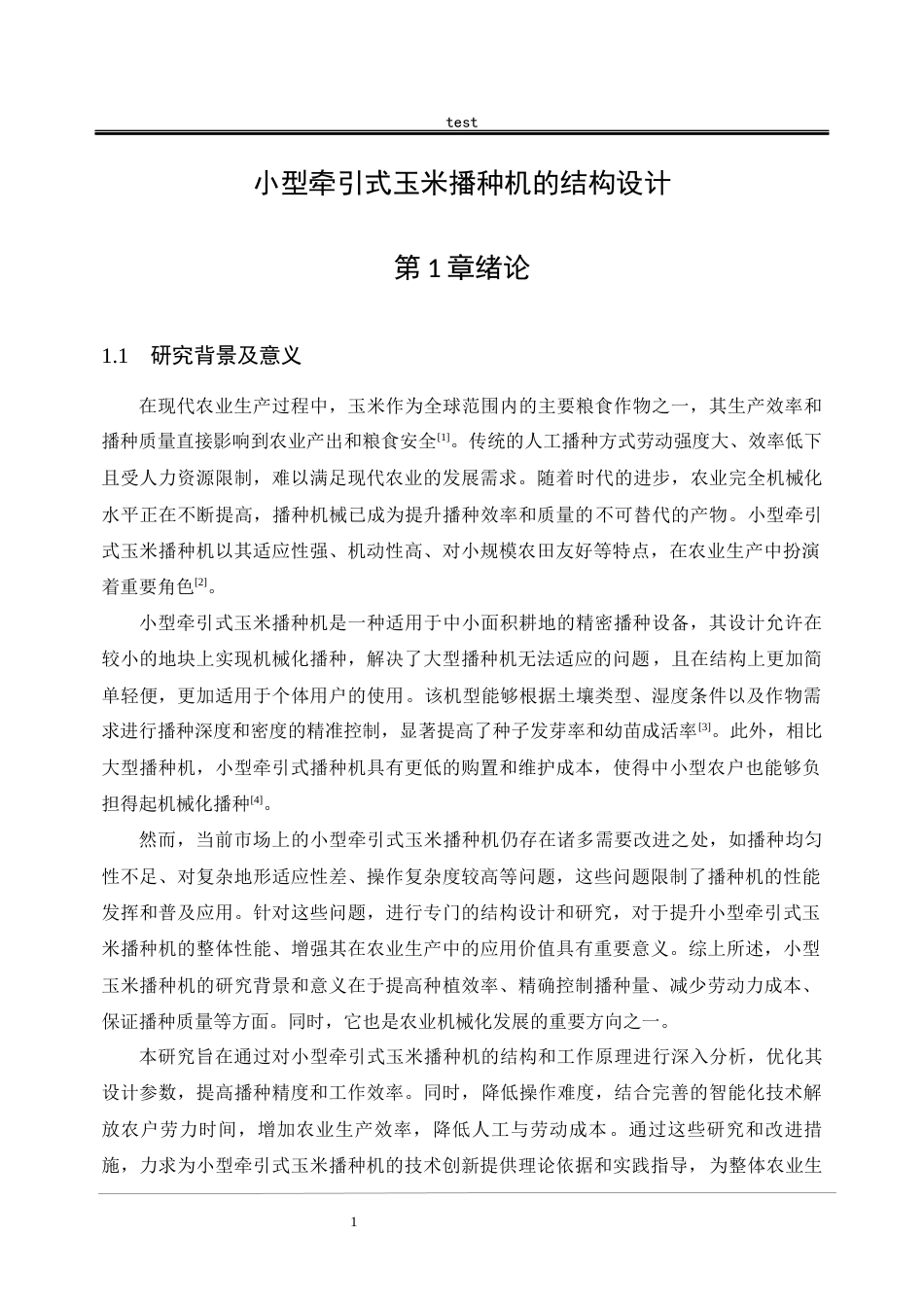 test

小型牵引式玉米播种机的结构设计

第1章绪论

1.1 研究背景及意义

在现代农业生产过程中，玉米作为全球范围内的主要粮食作物之一，其生产效率和播种质量直接影响到农业产出和粮食安全$^{[1]}$。传统的人工播种方式劳动强度大、效率低下且受人力资源限制，难以满足现代农业的发展需求。随着时代的进步，农业完全机械化水平正在不断提高，播种机械已成为提升播种效率和质量的不可替代的产物。小型牵引式玉米播种机以其适应性强、机动性高、对小规模农田友好等特点，在农业生产中扮演着重要角色$^{[2]}$。

小型牵引式玉米播种机是一种适用于中小面积耕地的精密播种设备，其设计允许在较小的地块上实现机械化播种，解决了大型播种机无法适应的问题，且在结构上更加简单轻便，更加适用于个体用户的使用。该机型能够根据土壤类型、湿度条件以及作物需求进行播种深度和密度的精准控制，显著提高了种子发芽率和幼苗成活率$^{[3]}$。此外，相比大型播种机，小型牵引式播种机具有更低的购置和维护成本，使得中小型农户也能够负担得起机械化播种$^{[4]}$。

然而，当前市场上的小型牵引式玉米播种机仍存在诸多需要改进之处，如播种均匀性不足、对复杂地形适应性差、操作复杂度较高等问题，这些问题限制了播种机的性能发挥和普及应用。针对这些问题，进行专门的结构设计和研究，对于提升小型牵引式玉米播种机的整体性能、增强其在农业生产中的应用价值具有重要意义。综上所述，小型玉米播种机的研究背景和意义在于提高种植效率、精确控制播种量、减少劳动力成本、保证播种质量等方面。同时，它也是农业机械化发展的重要方向之一。

本研究旨在通过对小型牵引式玉米播种机的结构和工作原理进行深入分析，优化其设计参数，提高播种精度和工作效率。同时，降低操作难度，结合完善的智能化技术解放农户劳力时间，增加农业生产效率，降低人工与劳动成本。通过这些研究和改进措施，力求为小型牵引式玉米播种机的技术创新提供理论依据和实践指导，为整体农业生

1